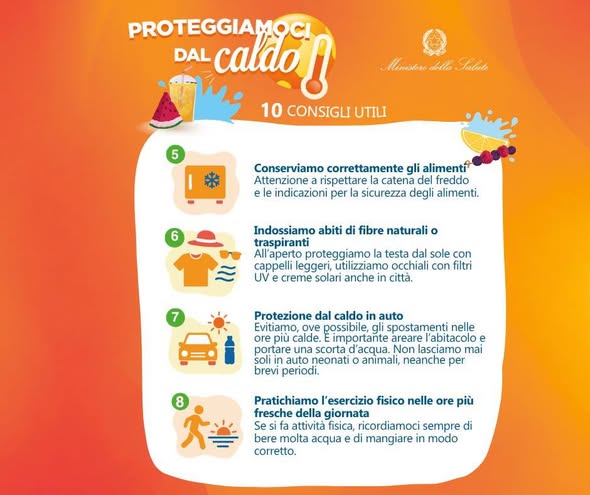 PROTEGGIAMOCI DAL caldo

Ministero della Salute

10 CONSIGLI UTILI

5

Conserviamo correttamente gli alimenti

Attenzione a rispettare la catena del freddo e le indicazioni per la sicurezza degli alimenti.

6

Indossiamo abiti di fibre naturali o traspiranti

All'aperto proteggiamo la testa dal sole con cappelli leggeri, utilizziamo occhiali con filtri UV e creme solari anche in città.

7

Protezione dal caldo in auto

Evitiamo, ove possibile, gli spostamenti nelle ore più calde. È importante areare l'abitacolo e portare una scorta d'acqua. Non lasciamo mai soli in auto neonati o animali, neanche per brevi periodi.

8

Pratichiamo l'esercizio fisico nelle ore più fresche della giornata

Se si fa attività fisica, ricordiamoci sempre di bere molta acqua e di mangiare in modo corretto.